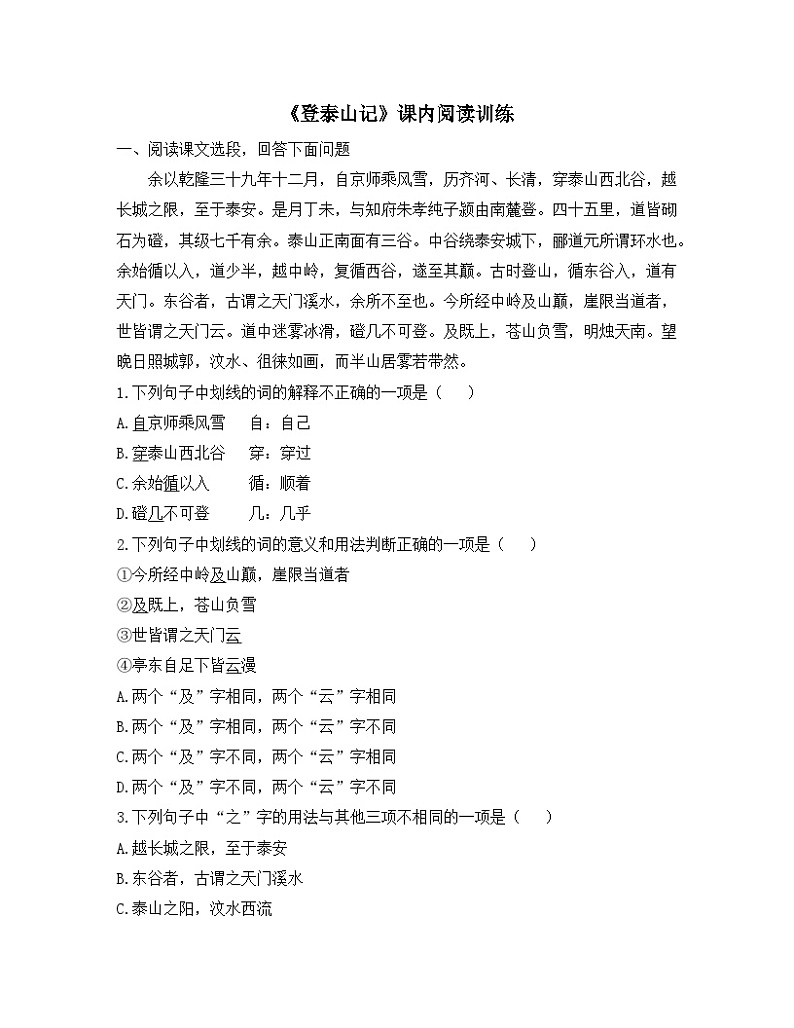 《登泰山记》课内阅读训练

一、阅读课文选段，回答下面问题

余以乾隆三十九年十二月，自京师乘风雪，历齐河、长清，穿泰山西北谷，越长城之限，至于泰安。是月丁未，与知府朱孝纯子颍由南麓登。四十五里，道皆砌石为磴，其级七千有余。泰山正南面有三谷。中谷绕泰安城下，郦道元所谓环水也。余始循以入，道少半，越中岭，复循西谷，遂至其巅。古时登山，循东谷入，道有天门。东谷者，古谓之天门溪水，余所不至也。今所经中岭及山巅，崖限当道者，世皆谓之天门云。道中迷雾冰滑，磴几不可登。及既上，苍山负雪，明烛天南。望晚日照城郭，汶水、徂徕如画，而半山居雾若带然。

1.下列句子中划线的词的解释不正确的一项是（　　）

A.自京师乘风雪　　自：自己

B.穿泰山西北谷　　穿：穿过

C.余始循以入　　循：顺着

D.磴几不可登　　几：几乎

2.下列句子中划线的词的意义和用法判断正确的一项是（　　）

①今所经中岭及山巅，崖限当道者

②及既上，苍山负雪

③世皆谓之天门云

④亭东自足下皆云漫

A.两个“及”字相同，两个“云”字相同

B.两个“及”字相同，两个“云”字不同

C.两个“及”字不同，两个“云”字相同

D.两个“及”字不同，两个“云”字不同

3.下列句子中“之”字的用法与其他三项不相同的一项是（　　）

A.越长城之限，至于泰安

B.东谷者，古谓之天门溪水

C.泰山之阳，汶水西流